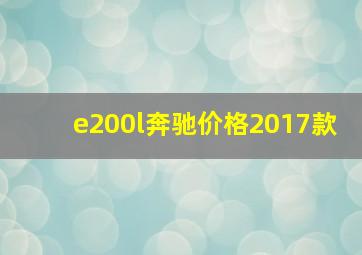 e200l奔驰价格2017款